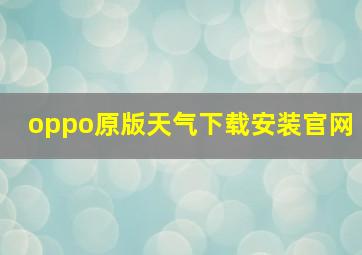 oppo原版天气下载安装官网